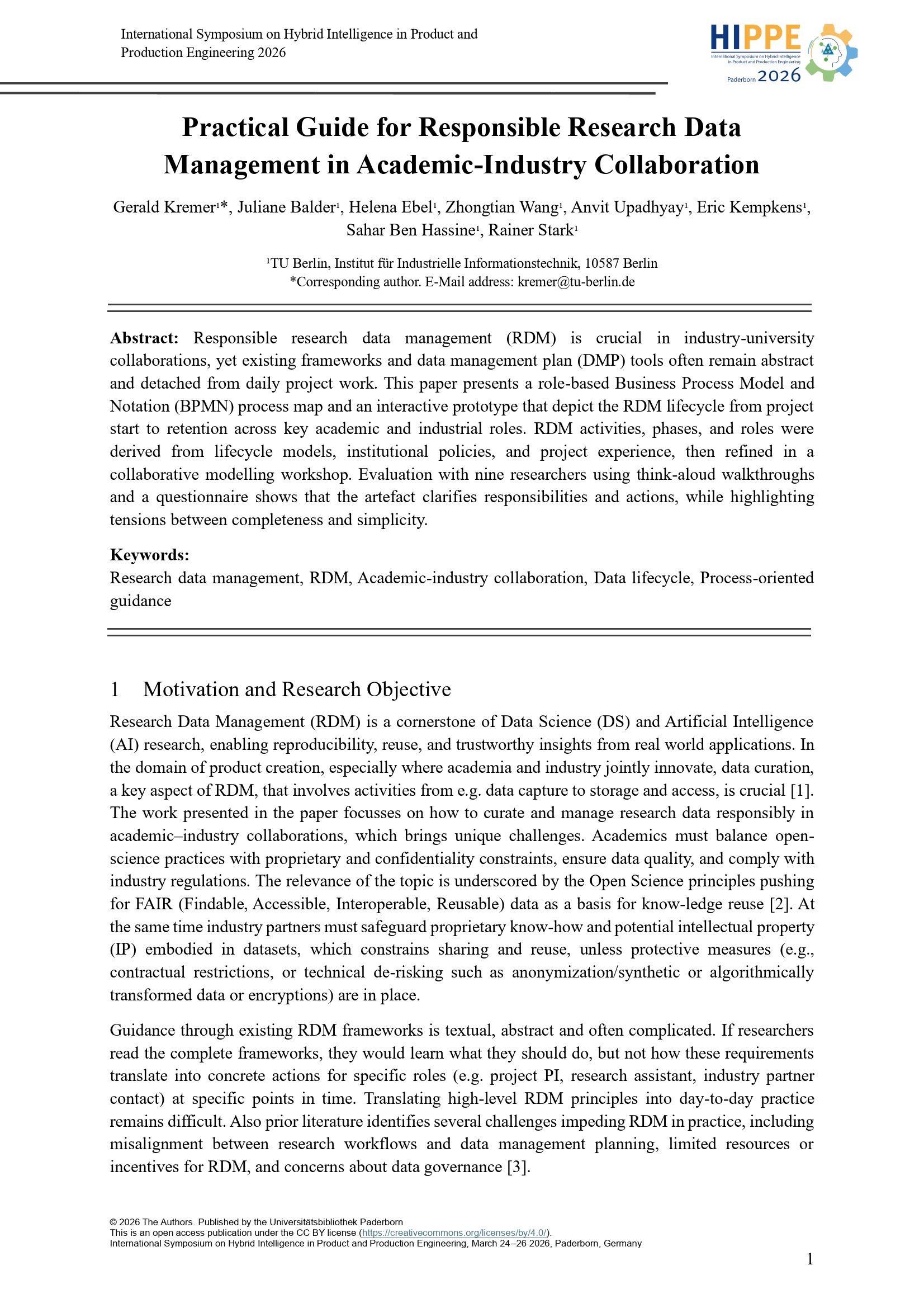 International Symposium on Hybrid Intelligence in Product and Production Engineering 2026

HIPPE
International Symposium on Hybrid Intelligence in Product and Production Engineering
Paderborn 2026

Practical Guide for Responsible Research Data Management in Academic-Industry Collaboration

Gerald Kremer$^{1}$*, Juliane Balder$^{1}$, Helena Ebel$^{1}$, Zhongtian Wang$^{1}$, Anvit Upadhyay$^{1}$, Eric Kempkens$^{1}$, Sahar Ben Hassine$^{1}$, Rainer Stark$^{1}$

$^{1}$TU Berlin, Institut für Industrielle Informationstechnik, 10587 Berlin
*Corresponding author. E-Mail address: kremer@tu-berlin.de

Abstract: Responsible research data management (RDM) is crucial in industry-university collaborations, yet existing frameworks and data management plan (DMP) tools often remain abstract and detached from daily project work. This paper presents a role-based Business Process Model and Notation (BPMN) process map and an interactive prototype that depict the RDM lifecycle from project start to retention across key academic and industrial roles. RDM activities, phases, and roles were derived from lifecycle models, institutional policies, and project experience, then refined in a collaborative modelling workshop. Evaluation with nine researchers using think-aloud walkthroughs and a questionnaire shows that the artefact clarifies responsibilities and actions, while highlighting tensions between completeness and simplicity.

Keywords:
Research data management, RDM, Academic-industry collaboration, Data lifecycle, Process-oriented guidance

1 Motivation and Research Objective

Research Data Management (RDM) is a cornerstone of Data Science (DS) and Artificial Intelligence (AI) research, enabling reproducibility, reuse, and trustworthy insights from real world applications. In the domain of product creation, especially where academia and industry jointly innovate, data curation, a key aspect of RDM, that involves activities from e.g. data capture to storage and access, is crucial [1]. The work presented in the paper focusses on how to curate and manage research data responsibly in academic–industry collaborations, which brings unique challenges. Academics must balance open-science practices with proprietary and confidentiality constraints, ensure data quality, and comply with industry regulations. The relevance of the topic is underscored by the Open Science principles pushing for FAIR (Findable, Accessible, Interoperable, Reusable) data as a basis for know-ledge reuse [2]. At the same time industry partners must safeguard proprietary know-how and potential intellectual property (IP) embodied in datasets, which constrains sharing and reuse, unless protective measures (e.g., contractual restrictions, or technical de-risking such as anonymization/synthetic or algorithmically transformed data or encryptions) are in place.

Guidance through existing RDM frameworks is textual, abstract and often complicated. If researchers read the complete frameworks, they would learn what they should do, but not how these requirements translate into concrete actions for specific roles (e.g. project PI, research assistant, industry partner contact) at specific points in time. Translating high-level RDM principles into day-to-day practice remains difficult. Also prior literature identifies several challenges impeding RDM in practice, including misalignment between research workflows and data management planning, limited resources or incentives for RDM, and concerns about data governance [3].

© 2026 The Authors. Published by the Universitätsbibliothek Paderborn
This is an open access publication under the CC BY license (https://creativecommons.org/licenses/by/4.0/).
International Symposium on Hybrid Intelligence in Product and Production Engineering, March 24–26 2026, Paderborn, Germany

1